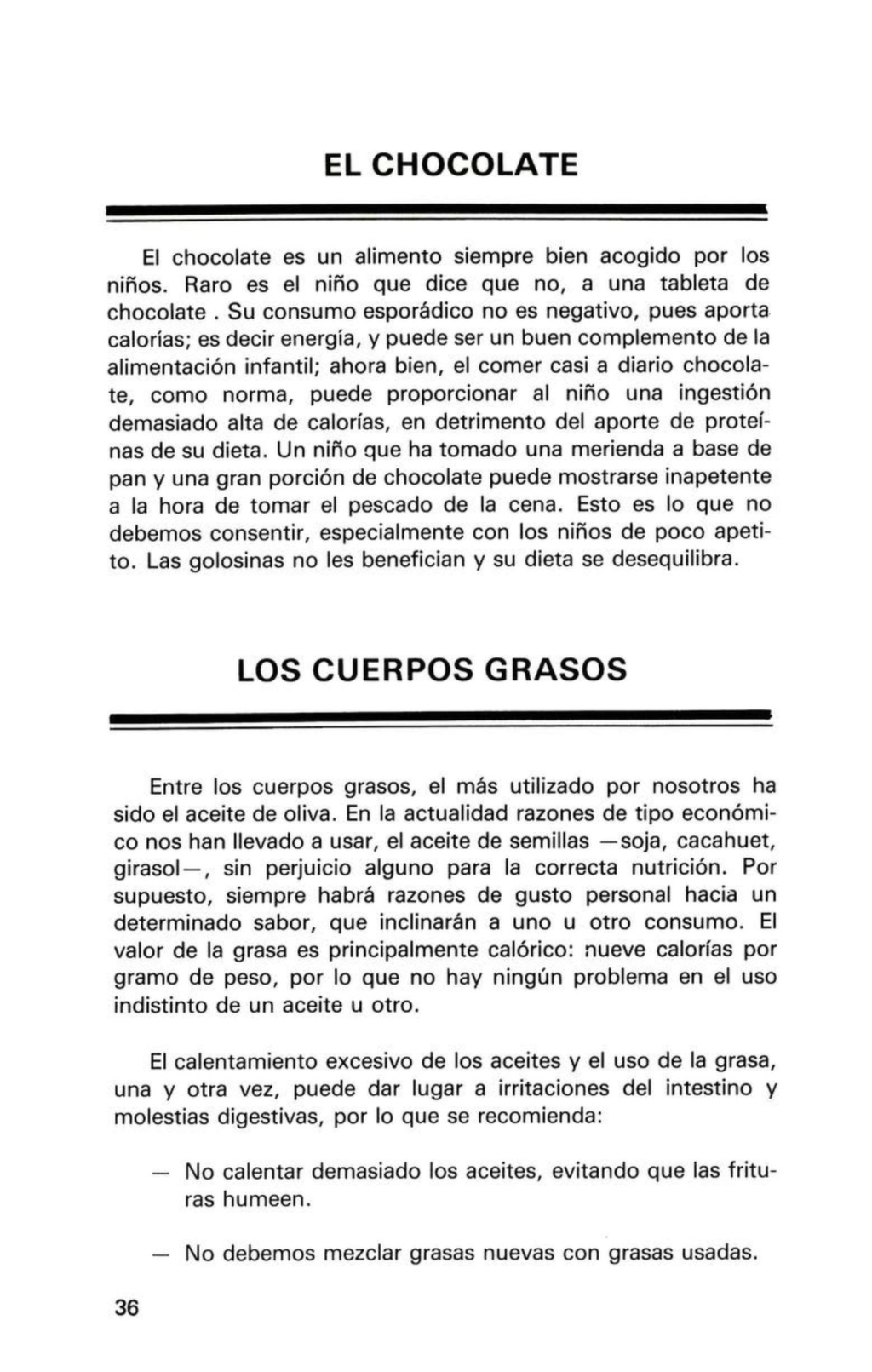 EL CHOCOLATE

El chocolate es un alimento siempre bien acogido por los niños. Raro es el niño que dice que no, a una tableta de chocolate . Su consumo esporádico no es negativo, pues aporta calorías; es decir energía, y puede ser un buen complemento de la alimentación infantil; ahora bien, el comer casi a diario chocolate, como norma, puede proporcionar al niño una ingestión demasiado alta de calorías, en detrimento del aporte de proteínas de su dieta. Un niño que ha tomado una merienda a base de pan y una gran porción de chocolate puede mostrarse inapetente a la hora de tomar el pescado de la cena. Esto es lo que no debemos consentir, especialmente con los niños de poco apetito. Las golosinas no les benefician y su dieta se desequilibra.

LOS CUERPOS GRASOS

Entre los cuerpos grasos, el más utilizado por nosotros ha sido el aceite de oliva. En la actualidad razones de tipo económico nos han llevado a usar, el aceite de semillas —soja, cacahuet, girasol—, sin perjuicio alguno para la correcta nutrición. Por supuesto, siempre habrá razones de gusto personal hacia un determinado sabor, que inclinarán a uno u otro consumo. El valor de la grasa es principalmente calórico: nueve calorías por gramo de peso, por lo que no hay ningún problema en el uso indistinto de un aceite u otro.

El calentamiento excesivo de los aceites y el uso de la grasa, una y otra vez, puede dar lugar a irritaciones del intestino y molestias digestivas, por lo que se recomienda:

— No calentar demasiado los aceites, evitando que las frituras humeen.

— No debemos mezclar grasas nuevas con grasas usadas.

36